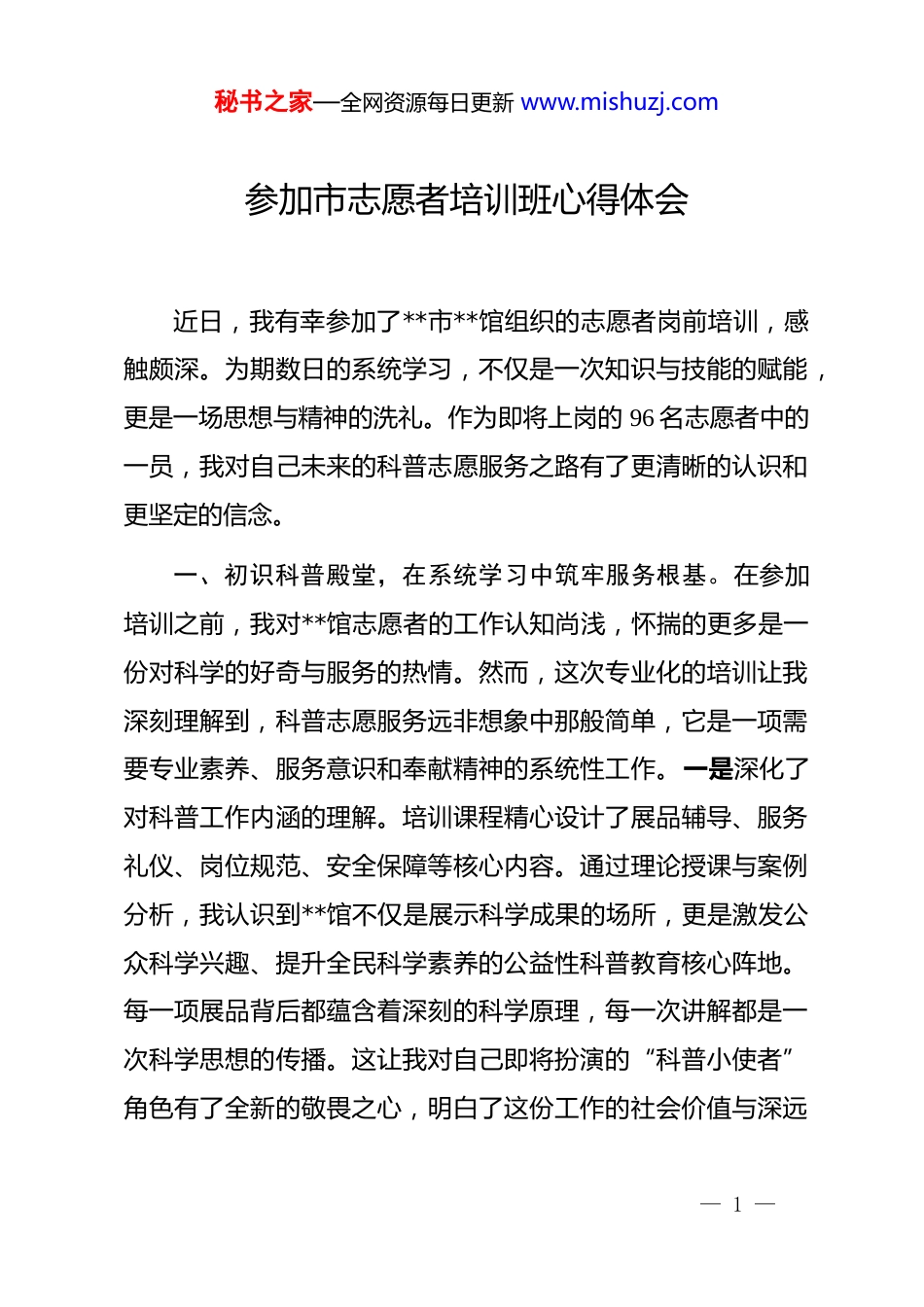 秘书之家—全网资源每日更新 www.mishuzj.com

参加市志愿者培训班心得体会

近日，我有幸参加了**市**馆组织的志愿者岗前培训，感触颇深。为期数日的系统学习，不仅是一次知识与技能的赋能，更是一场思想与精神的洗礼。作为即将上岗的 96 名志愿者中的一员，我对自己未来的科普志愿服务之路有了更清晰的认识和更坚定的信念。

一、初识科普殿堂，在系统学习中筑牢服务根基。在参加培训之前，我对**馆志愿者的工作认知尚浅，怀揣的更多是一份对科学的好奇与服务的热情。然而，这次专业化的培训让我深刻理解到，科普志愿服务远非想象中那般简单，它是一项需要专业素养、服务意识和奉献精神的系统性工作。一是深化了对科普工作内涵的理解。培训课程精心设计了展品辅导、服务礼仪、岗位规范、安全保障等核心内容。通过理论授课与案例分析，我认识到**馆不仅是展示科学成果的场所，更是激发公众科学兴趣、提升全民科学素养的公益性科普教育核心阵地。每一项展品背后都蕴含着深刻的科学原理，每一次讲解都是一次科学思想的传播。这让我对自己即将扮演的“科普小使者”角色有了全新的敬畏之心，明白了这份工作的社会价值与深远

— 1 —